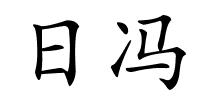 日冯